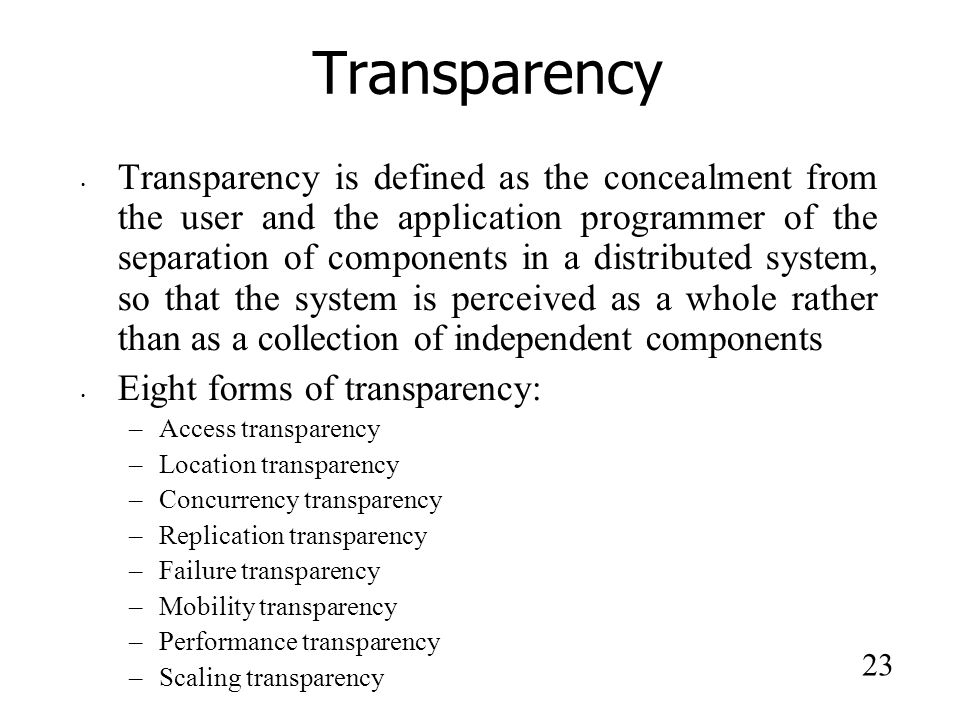 Transparency

• Transparency is defined as the concealment from the user and the application programmer of the separation of components in a distributed system, so that the system is perceived as a whole rather than as a collection of independent components

• Eight forms of transparency:
– Access transparency
– Location transparency
– Concurrency transparency
– Replication transparency
– Failure transparency
– Mobility transparency
– Performance transparency
– Scaling transparency

23